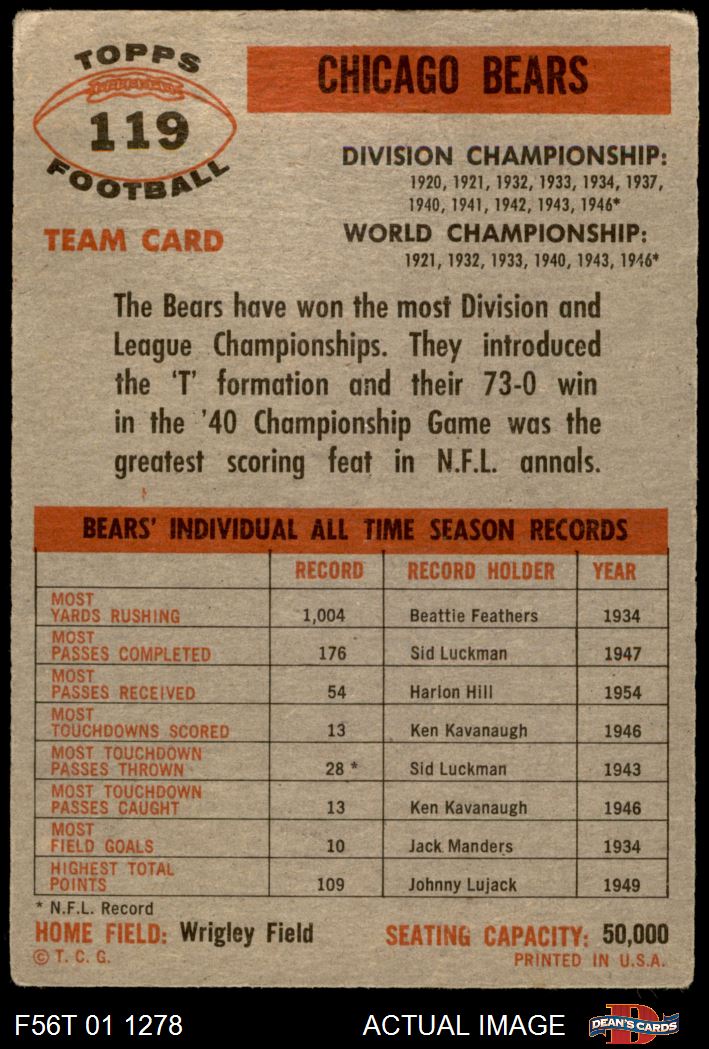 TOPPS
119
FOOTBALL

TEAM CARD

CHICAGO BEARS

DIVISION CHAMPIONSHIP:
1920, 1921, 1932, 1933, 1934, 1937, 1940, 1941, 1942, 1943, 1946*

WORLD CHAMPIONSHIP:
1921, 1932, 1933, 1940, 1943, 1946*

The Bears have won the most Division and League Championships. They introduced the 'T' formation and their 73-0 win in the '40 Championship Game was the greatest scoring feat in N.F.L. annals.

BEARS' INDIVIDUAL ALL TIME SEASON RECORDS

| | RECORD | RECORD HOLDER | YEAR |
|---|---|---|---|
| MOST YARDS RUSHING | 1,004 | Beattie Feathers | 1934 |
| MOST PASSES COMPLETED | 176 | Sid Luckman | 1947 |
| MOST PASSES RECEIVED | 54 | Harlon Hill | 1954 |
| MOST TOUCHDOWNS SCORED | 13 | Ken Kavanaugh | 1946 |
| MOST TOUCHDOWN PASSES THROWN | 28 * | Sid Luckman | 1943 |
| MOST TOUCHDOWN PASSES CAUGHT | 13 | Ken Kavanaugh | 1946 |
| MOST FIELD GOALS | 10 | Jack Manders | 1934 |
| HIGHEST TOTAL POINTS | 109 | Johnny Lujack | 1949 |

* N.F.L. Record
HOME FIELD: Wrigley Field
SEATING CAPACITY: 50,000
© T. C. G.
PRINTED IN U.S.A.

F56T 01 1278
ACTUAL IMAGE
DEAN'S CARDS